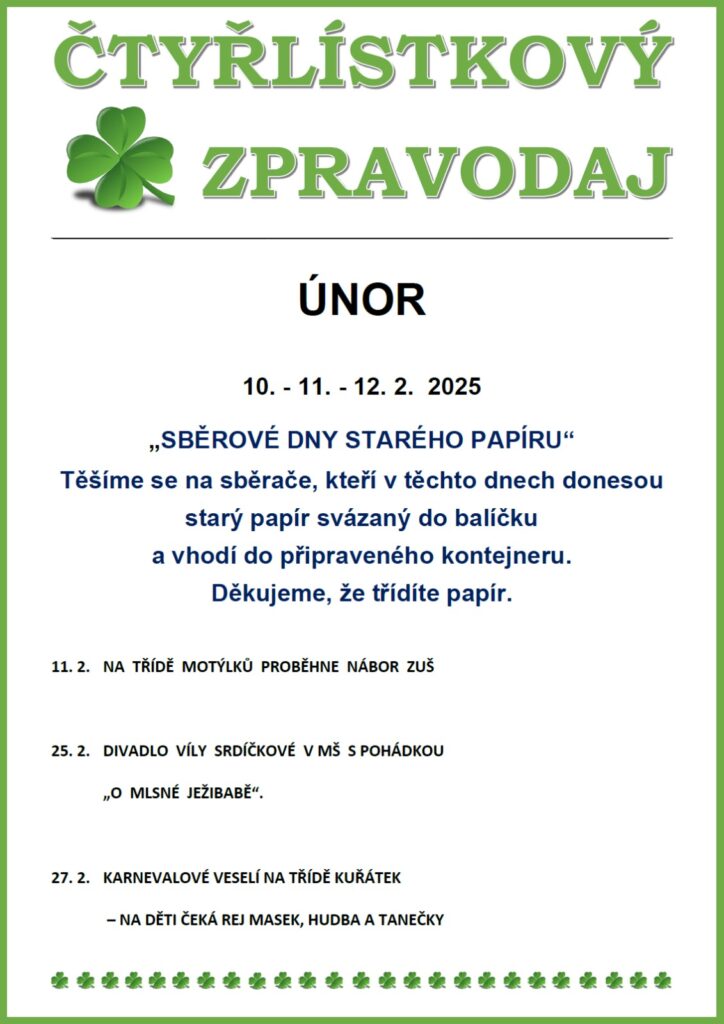 ČTYŘLÍSTKOVÝ

ZPRAVODAJ

ÚNOR

10. - 11. - 12. 2. 2025

„SBĚROVÉ DNY STARÉHO PAPÍRU“
Těšíme se na sběrače, kteří v těchto dnech donesou starý papír svázaný do balíčku a vhodí do připraveného kontejneru.
Děkujeme, že třídíte papír.

11. 2. NA TŘÍDĚ MOTÝLKŮ PROBĚHNE NÁBOR ZUŠ

25. 2. DIVADLO VÍLY SRDÍČKOVÉ V MŠ S POHÁDKOU „O MLSNÉ JEŽIBABĚ“.

27. 2. KARNEVALOVÉ VESELÍ NA TŘÍDĚ KUŘÁTEK
– NA DĚTI ČEKÁ REJ MASEK, HUDBA A TANEČKY